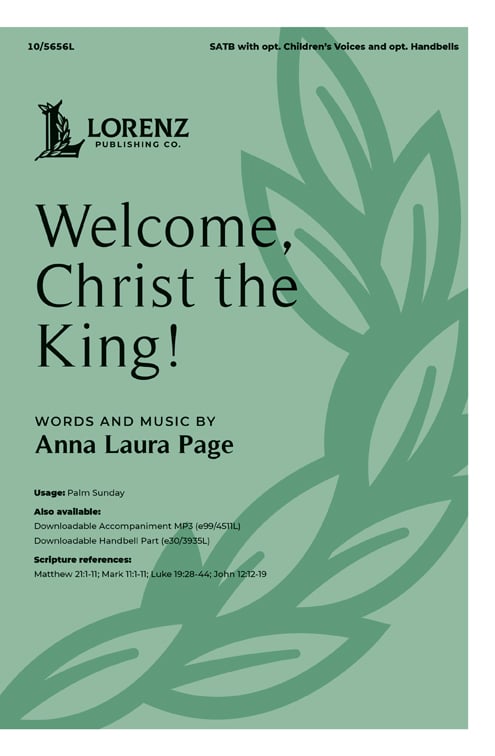 10/5656L

SATB with opt. Children's Voices and opt. Handbells

LORENZ
PUBLISHING CO.

Welcome, Christ the King!

WORDS AND MUSIC BY
Anna Laura Page

Usage: Palm Sunday

Also available:
Downloadable Accompaniment MP3 (e99/4511L)
Downloadable Handbell Part (e30/3935L)

Scripture references:
Matthew 21:1-11; Mark 11:1-11; Luke 19:28-44; John 12:12-19